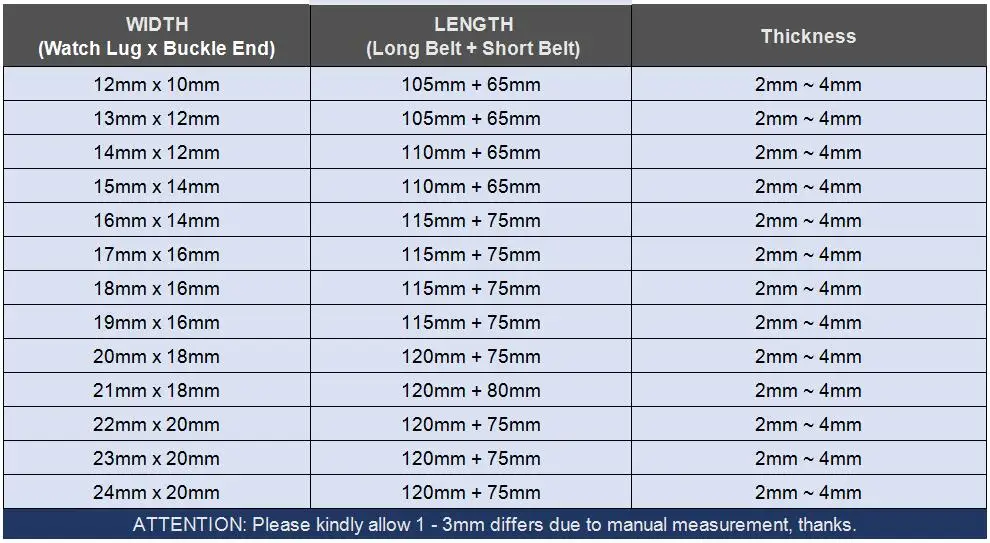 | WIDTH (Watch Lug x Buckle End) | LENGTH (Long Belt + Short Belt) | Thickness |
|---|---|---|
| 12mm x 10mm | 105mm + 65mm | 2mm ~ 4mm |
| 13mm x 12mm | 105mm + 65mm | 2mm ~ 4mm |
| 14mm x 12mm | 110mm + 65mm | 2mm ~ 4mm |
| 15mm x 14mm | 110mm + 65mm | 2mm ~ 4mm |
| 16mm x 14mm | 115mm + 75mm | 2mm ~ 4mm |
| 17mm x 16mm | 115mm + 75mm | 2mm ~ 4mm |
| 18mm x 16mm | 115mm + 75mm | 2mm ~ 4mm |
| 19mm x 16mm | 115mm + 75mm | 2mm ~ 4mm |
| 20mm x 18mm | 120mm + 75mm | 2mm ~ 4mm |
| 21mm x 18mm | 120mm + 80mm | 2mm ~ 4mm |
| 22mm x 20mm | 120mm + 75mm | 2mm ~ 4mm |
| 23mm x 20mm | 120mm + 75mm | 2mm ~ 4mm |
| 24mm x 20mm | 120mm + 75mm | 2mm ~ 4mm |

ATTENTION: Please kindly allow 1 - 3mm differs due to manual measurement, thanks.